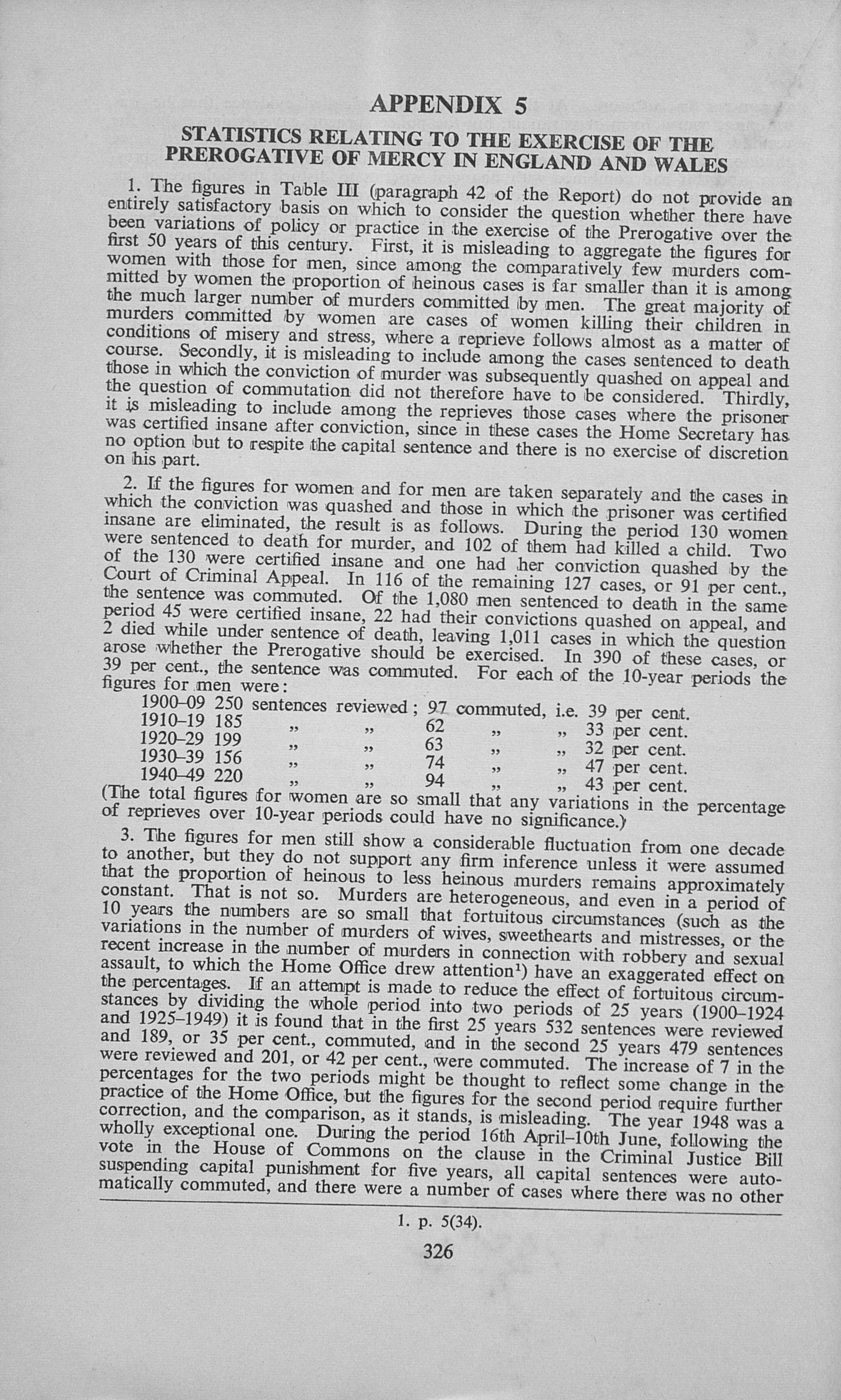 APPENDIX 5

STATISTICS RELATING TO THE EXERCISE OF THE PREROGATIVE OF MERCY IN ENGLAND AND WALES

1. The figures in Table III (paragraph 42 of the Report) do not provide an entirely satisfactory basis on which to consider the question whether there have been variations of policy or practice in the exercise of the Prerogative over the first 50 years of this century. First, it is misleading to aggregate the figures for women with those for men, since among the comparatively few murders committed by women the proportion of heinous cases is far smaller than it is among the much larger number of murders committed by men. The great majority of murders committed by women are cases of women killing their children in conditions of misery and stress, where a reprieve follows almost as a matter of course. Secondly, it is misleading to include among the cases sentenced to death those in which the conviction of murder was subsequently quashed on appeal and the question of commutation did not therefore have to be considered. Thirdly, it is misleading to include among the reprieves those cases where the prisoner was certified insane after conviction, since in these cases the Home Secretary has no option but to respite the capital sentence and there is no exercise of discretion on his part.

2. If the figures for women and for men are taken separately and the cases in which the conviction was quashed and those in which the prisoner was certified insane are eliminated, the result is as follows. During the period 130 women were sentenced to death for murder, and 102 of them had killed a child. Two of the 130 were certified insane and one had her conviction quashed by the Court of Criminal Appeal. In 116 of the remaining 127 cases, or 91 per cent., the sentence was commuted. Of the 1,080 men sentenced to death in the same period 45 were certified insane, 22 had their convictions quashed on appeal, and 2 died while under sentence of death, leaving 1,011 cases in which the question arose whether the Prerogative should be exercised. In 390 of these cases, or 39 per cent., the sentence was commuted. For each of the 10-year periods the figures for men were:

1900–09 250 sentences reviewed; 97 commuted, i.e. 39 per cent.
1910–19 185 „ „ 62 „ „ 33 per cent.
1920–29 199 „ „ 63 „ „ 32 per cent.
1930–39 156 „ „ 74 „ „ 47 per cent.
1940–49 220 „ „ 94 „ „ 43 per cent.

(The total figures for women are so small that any variations in the percentage of reprieves over 10-year periods could have no significance.)

3. The figures for men still show a considerable fluctuation from one decade to another, but they do not support any firm inference unless it were assumed that the proportion of heinous to less heinous murders remains approximately constant. That is not so. Murders are heterogeneous, and even in a period of 10 years the numbers are so small that fortuitous circumstances (such as the variations in the number of murders of wives, sweethearts and mistresses, or the recent increase in the number of murders in connection with robbery and sexual assault, to which the Home Office drew attention¹) have an exaggerated effect on the percentages. If an attempt is made to reduce the effect of fortuitous circumstances by dividing the whole period into two periods of 25 years (1900–1924 and 1925–1949) it is found that in the first 25 years 532 sentences were reviewed and 189, or 35 per cent., commuted, and in the second 25 years 479 sentences were reviewed and 201, or 42 per cent., were commuted. The increase of 7 in the percentages for the two periods might be thought to reflect some change in the practice of the Home Office, but the figures for the second period require further correction, and the comparison, as it stands, is misleading. The year 1948 was a wholly exceptional one. During the period 16th April–10th June, following the vote in the House of Commons on the clause in the Criminal Justice Bill suspending capital punishment for five years, all capital sentences were automatically commuted, and there were a number of cases where there was no other

1. p. 5(34).

326